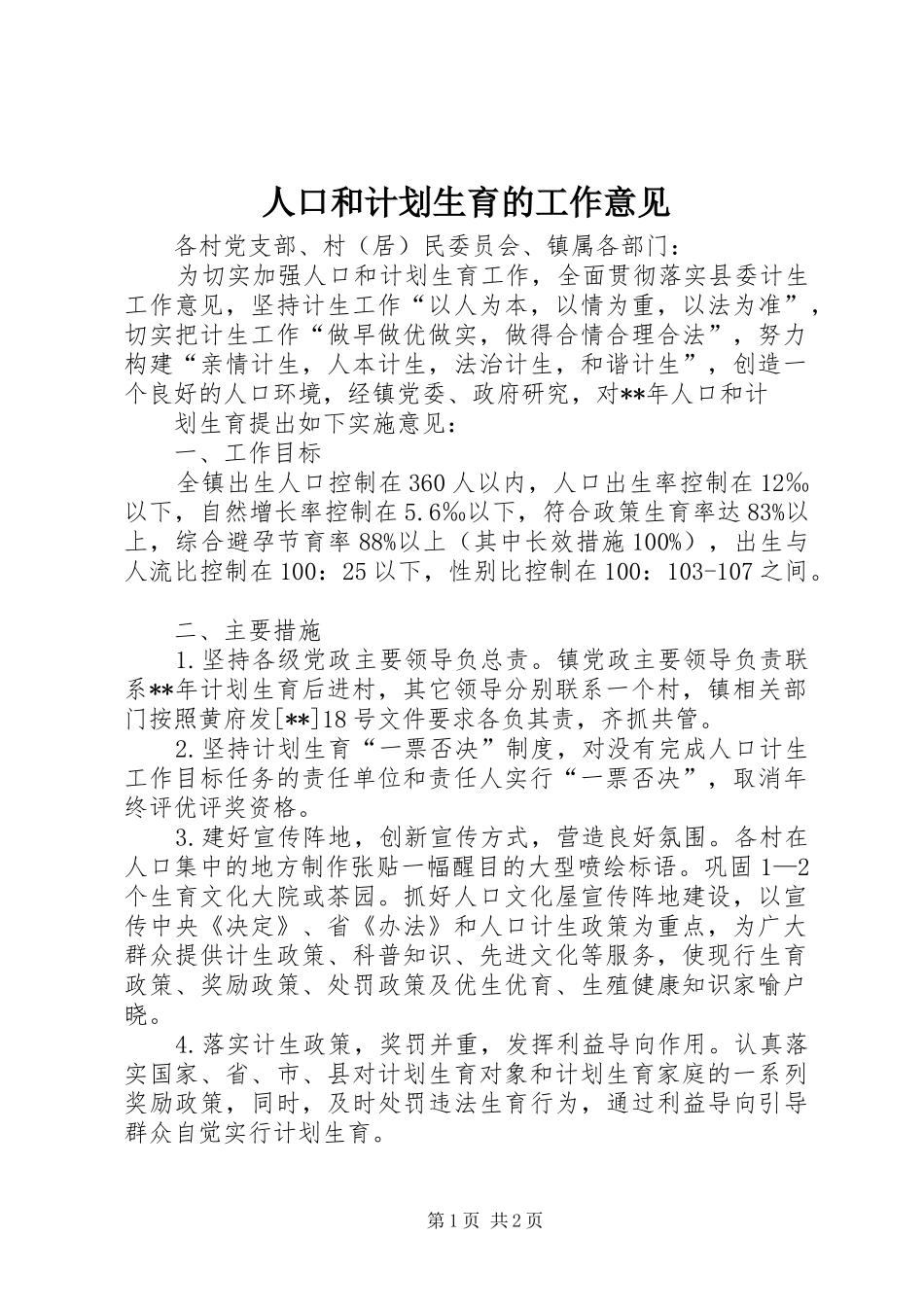 人口和计划生育的工作意见

各村党支部、村（居）民委员会、镇属各部门：

为切实加强人口和计划生育工作，全面贯彻落实县委计生工作意见，坚持计生工作“以人为本，以情为重，以法为准”，切实把计生工作“做早做优做实，做得合情合理合法”，努力构建“亲情计生，人本计生，法治计生，和谐计生”，创造一个良好的人口环境，经镇党委、政府研究，对**年人口和计

划生育提出如下实施意见：

一、工作目标

全镇出生人口控制在360人以内，人口出生率控制在12‰以下，自然增长率控制在5.6‰以下，符合政策生育率达83%以上，综合避孕节育率88%以上（其中长效措施100%），出生与人流比控制在100：25以下，性别比控制在100：103-107之间。

二、主要措施

1.坚持各级党政主要领导负总责。镇党政主要领导负责联系**年计划生育后进村，其它领导分别联系一个村，镇相关部门按照黄府发[**]18号文件要求各负其责，齐抓共管。

2.坚持计划生育“一票否决”制度，对没有完成人口计生工作目标任务的责任单位和责任人实行“一票否决”，取消年终评优评奖资格。

3.建好宣传阵地，创新宣传方式，营造良好氛围。各村在人口集中的地方制作张贴一幅醒目的大型喷绘标语。巩固1—2个生育文化大院或茶园。抓好人口文化屋宣传阵地建设，以宣传中央《决定》、省《办法》和人口计生政策为重点，为广大群众提供计生政策、科普知识、先进文化等服务，使现行生育政策、奖励政策、处罚政策及优生优育、生殖健康知识家喻户晓。

4.落实计生政策，奖罚并重，发挥利益导向作用。认真落实国家、省、市、县对计划生育对象和计划生育家庭的一系列奖励政策，同时，及时处罚违法生育行为，通过利益导向引导群众自觉实行计划生育。

第1页 共2页